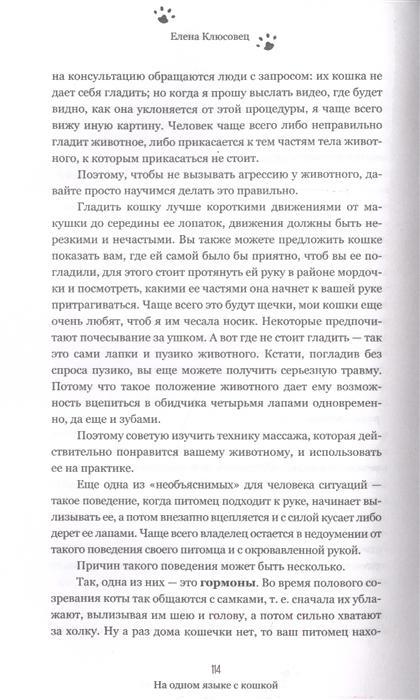 Елена Клюсовец

на консультацию обращаются люди с запросом: их кошка не дает себя гладить; но когда я прошу выслать видео, где будет видно, как она уклоняется от этой процедуры, я чаще всего вижу иную картину. Человек чаще всего либо неправильно гладит животное, либо прикасается к тем частям тела животного, к которым прикасаться не стоит.

Поэтому, чтобы не вызывать агрессию у животного, давайте просто научимся делать это правильно.

Гладить кошку лучше короткими движениями от макушки до середины ее лопаток, движения должны быть нерезкими и нечастыми. Вы также можете предложить кошке показать вам, где ей самой было бы приятно, чтоб вы ее погладили, для этого стоит протянуть ей руку в районе мордочки и посмотреть, какими ее частями она начнет к вашей руке притрагиваться. Чаще всего это будут щечки, мои кошки еще очень любят, чтоб я им чесала носик. Некоторые предпочитают почесывание за ушком. А вот где не стоит гладить — так это сами лапки и пузико животного. Кстати, погладив без спроса пузико, вы еще можете получить серьезную травму. Потому что такое положение животного дает ему возможность вцепиться в обидчика четырьмя лапами одновременно, да еще и зубами.

Поэтому советую изучить технику массажа, которая действительно понравится вашему животному, и использовать ее на практике.

Еще одна из «необъяснимых» для человека ситуаций — такое поведение, когда питомец подходит к руке, начинает вылизывать ее, а потом внезапно вцепляется и с силой кусает либо дерет ее лапами. Чаще всего владелец остается в недоумении от такого поведения своего питомца и с окровавленной рукой.

Причин такого поведения может быть несколько.

Так, одна из них — это **гормоны**. Во время полового созревания коты так общаются с самками, т. е. сначала их ублажают, вылизывая им шею и голову, а потом сильно хватают за холку. Ну а раз дома кошечки нет, то ваш питомец нахо-

114
На одном языке с кошкой